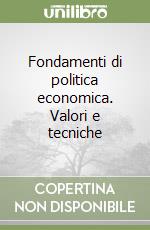 unilibro

Fondamenti di politica economica. Valori e tecniche

COPERTINA NON DISPONIBILE